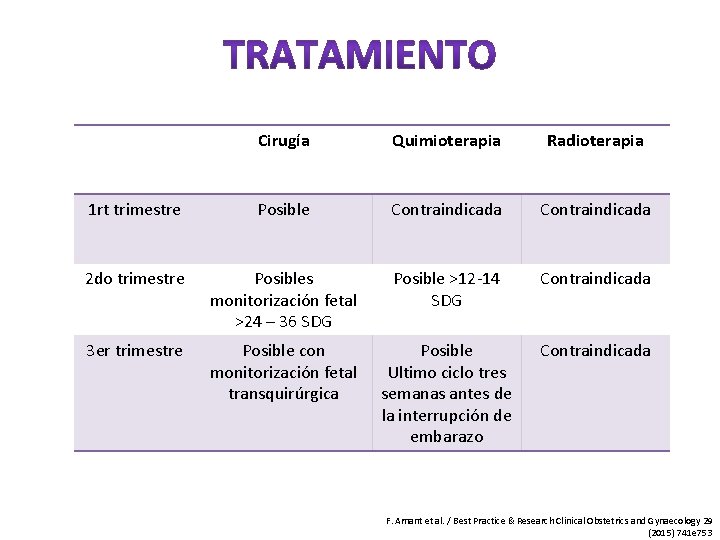 TRATAMIENTO

| | Cirugía | Quimioterapia | Radioterapia |
|---|---|---|---|
| 1rt trimestre | Posible | Contraindicada | Contraindicada |
| 2do trimestre | Posibles monitorización fetal >24 – 36 SDG | Posible >12-14 SDG | Contraindicada |
| 3er trimestre | Posible con monitorización fetal transquirúrgica | Posible Ultimo ciclo tres semanas antes de la interrupción de embarazo | Contraindicada |

F. Amant et al. / Best Practice & Research Clinical Obstetrics and Gynaecology 29 (2015) 741e753